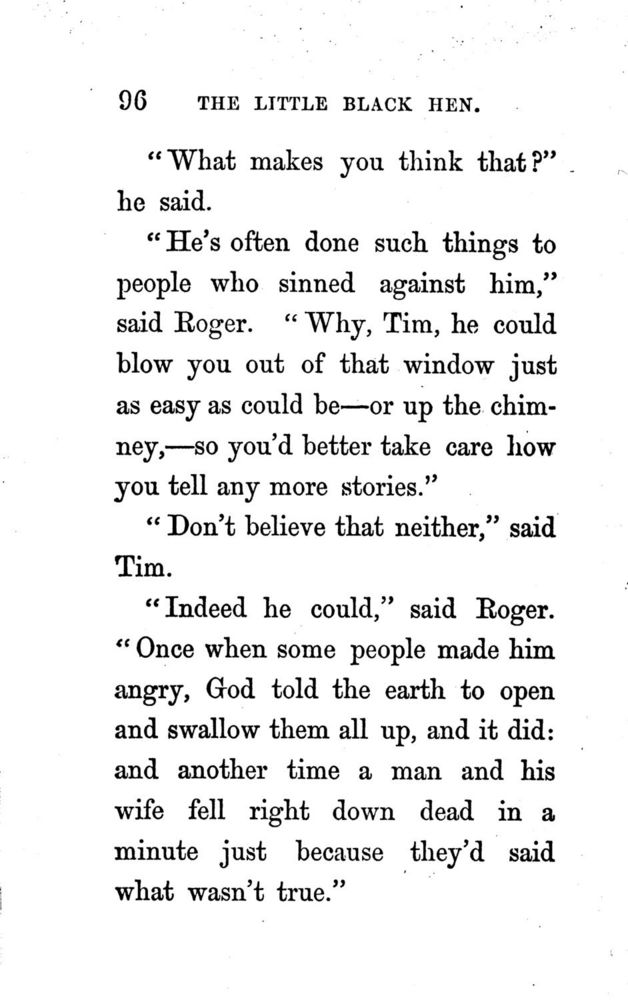 96 THE LITTLE BLACK HEN.

"What makes you think that?" he said.

"He's often done such things to people who sinned against him," said Roger. "Why, Tim, he could blow you out of that window just as easy as could be—or up the chimney,—so you'd better take care how you tell any more stories."

"Don't believe that neither," said Tim.

"Indeed he could," said Roger. "Once when some people made him angry, God told the earth to open and swallow them all up, and it did: and another time a man and his wife fell right down dead in a minute just because they'd said what wasn't true."